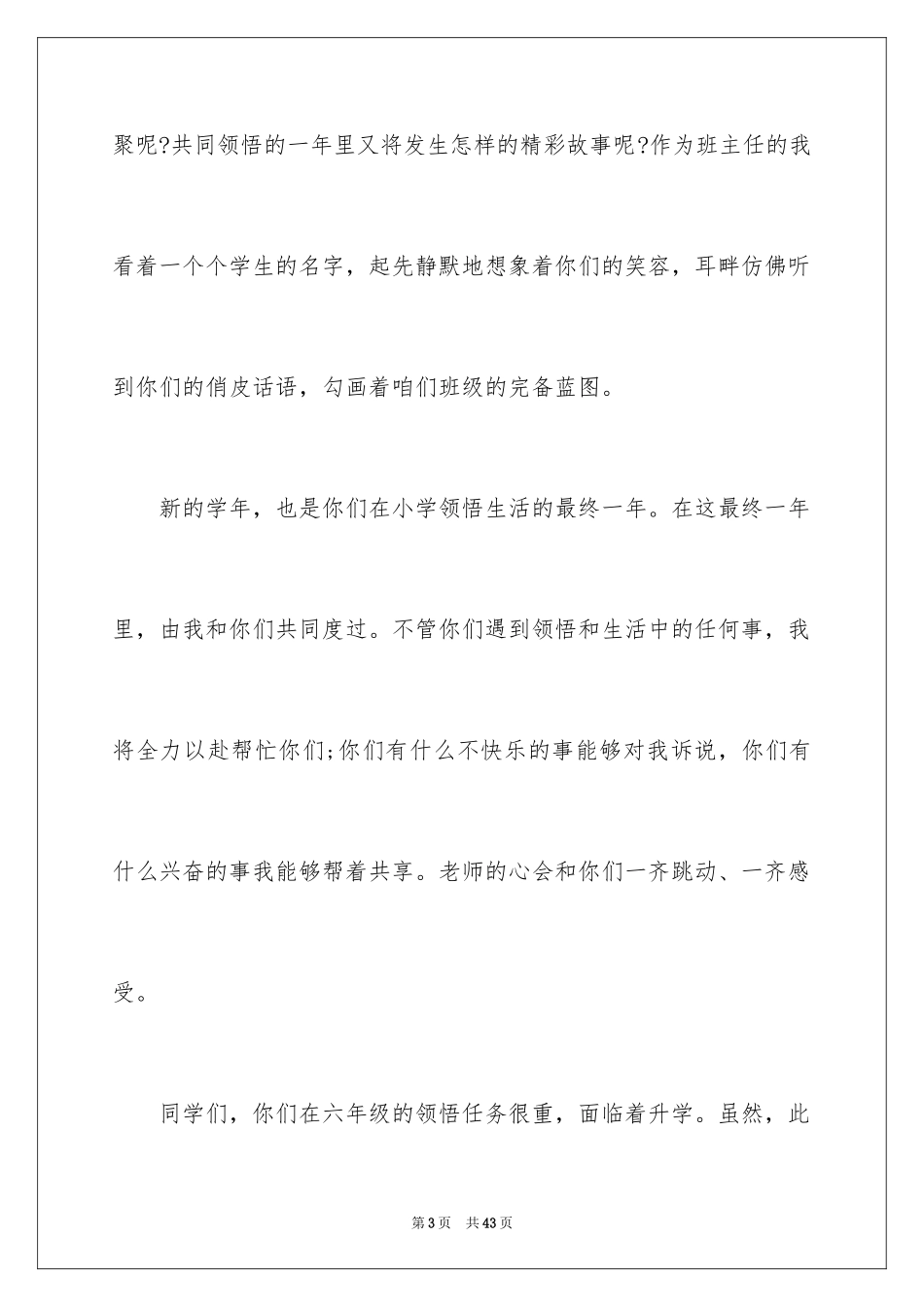 聚呢?共同领悟的一年里又将发生怎样的精彩故事呢?作为班主任的我看着一个个学生的名字，起先静默地想象着你们的笑容，耳畔仿佛听到你们的俏皮话语，勾画着咱们班级的完备蓝图。

新的学年，也是你们在小学领悟生活的最终一年。在这最终一年里，由我和你们共同度过。不管你们遇到领悟和生活中的任何事，我将全力以赴帮忙你们;你们有什么不快乐的事能够对我诉说，你们有什么兴奋的事我能够帮着共享。老师的心会和你们一齐跳动、一齐感受。

同学们，你们在六年级的领悟任务很重，面临着升学。虽然，此

第3页 共43页